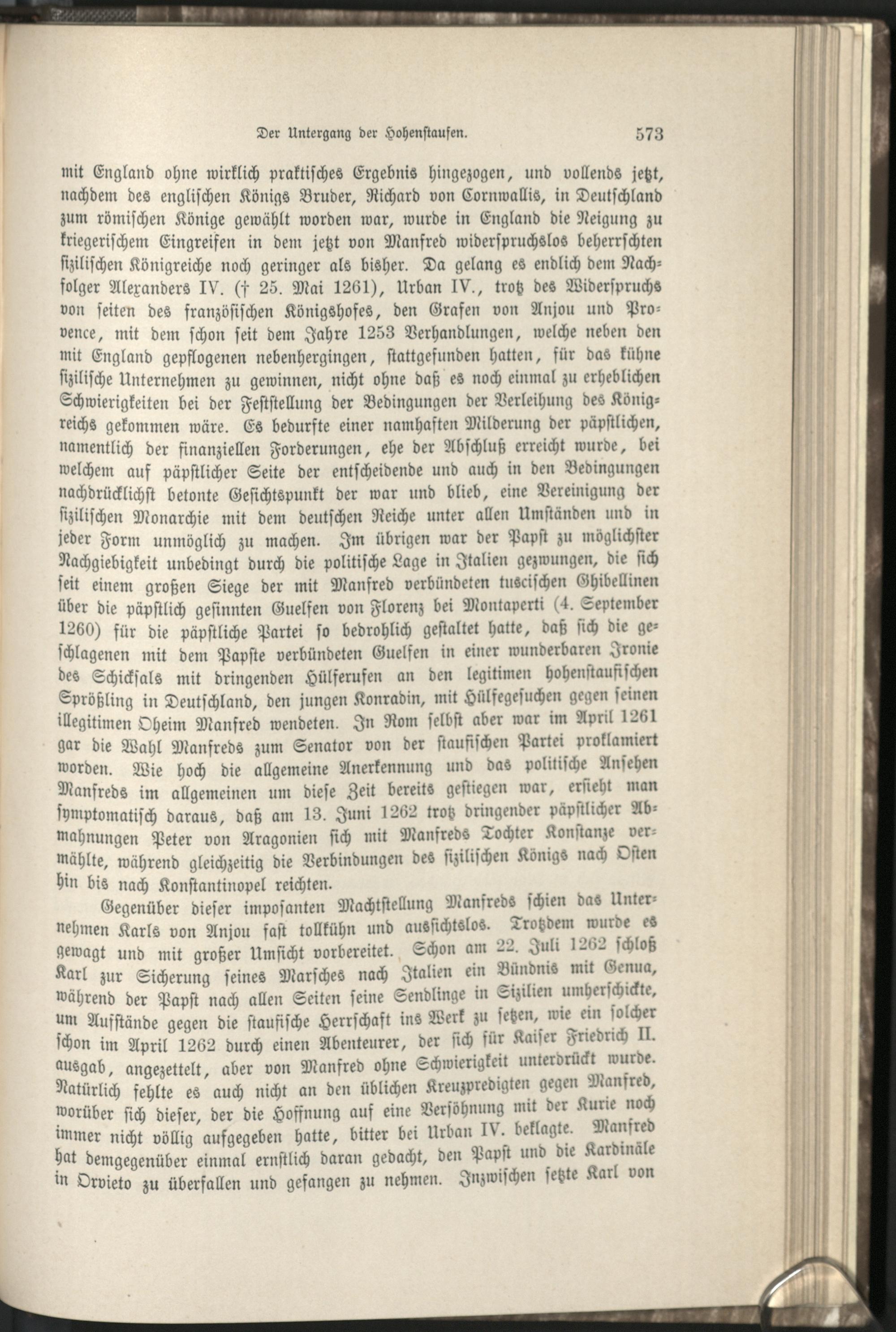 Der Untergang der Hohenstaufen. 573

mit England ohne wirklich praktisches Ergebnis hingezogen, und vollends jetzt, nachdem des englischen Königs Bruder, Richard von Cornwallis, in Deutschland zum römischen Könige gewählt worden war, wurde in England die Neigung zu kriegerischem Eingreifen in dem jetzt von Manfred widerspruchslos beherrschten sizilischen Königreiche noch geringer als bisher. Da gelang es endlich dem Nachfolger Alexanders IV. († 25. Mai 1261), Urban IV., trotz des Widerspruchs von seiten des französischen Königshofes, den Grafen von Anjou und Provence, mit dem schon seit dem Jahre 1253 Verhandlungen, welche neben den mit England gepflogenen nebenhergingen, stattgefunden hatten, für das kühne sizilische Unternehmen zu gewinnen, nicht ohne daß es noch einmal zu erheblichen Schwierigkeiten bei der Feststellung der Bedingungen der Verleihung des Königreichs gekommen wäre. Es bedurfte einer namhaften Milderung der päpstlichen, namentlich der finanziellen Forderungen, ehe der Abschluß erreicht wurde, bei welchem auf päpstlicher Seite der entscheidende und auch in den Bedingungen nachdrücklichst betonte Gesichtspunkt der war und blieb, eine Vereinigung der sizilischen Monarchie mit dem deutschen Reiche unter allen Umständen und in jeder Form unmöglich zu machen. Im übrigen war der Papst zu möglichster Nachgiebigkeit unbedingt durch die politische Lage in Italien gezwungen, die sich seit einem großen Siege der mit Manfred verbündeten tuscischen Ghibellinen über die päpstlich gesinnten Guelfen von Florenz bei Montaperti (4. September 1260) für die päpstliche Partei so bedrohlich gestaltet hatte, daß sich die geschlagenen mit dem Papste verbündeten Guelfen in einer wunderbaren Ironie des Schicksals mit dringenden Hülferufen an den legitimen hohenstaufischen Sprößling in Deutschland, den jungen Konradin, mit Hülfegesuchen gegen seinen illegitimen Oheim Manfred wendeten. In Rom selbst aber war im April 1261 gar die Wahl Manfreds zum Senator von der staufischen Partei proklamiert worden. Wie hoch die allgemeine Anerkennung und das politische Ansehen Manfreds im allgemeinen um diese Zeit bereits gestiegen war, ersieht man symptomatisch daraus, daß am 13. Juni 1262 trotz dringender päpstlicher Abmahnungen Peter von Aragonien sich mit Manfreds Tochter Konstanze vermählte, während gleichzeitig die Verbindungen des sizilischen Königs nach Osten hin bis nach Konstantinopel reichten.

Gegenüber dieser imposanten Machtstellung Manfreds schien das Unternehmen Karls von Anjou fast tollkühn und aussichtslos. Trotzdem wurde es gewagt und mit großer Umsicht vorbereitet. Schon am 22. Juli 1262 schloß Karl zur Sicherung seines Marsches nach Italien ein Bündnis mit Genua, während der Papst nach allen Seiten seine Sendlinge in Sizilien umherschickte, um Aufstände gegen die staufische Herrschaft ins Werk zu setzen, wie ein solcher schon im April 1262 durch einen Abenteurer, der sich für Kaiser Friedrich II. ausgab, angezettelt, aber von Manfred ohne Schwierigkeit unterdrückt wurde. Natürlich fehlte es auch nicht an den üblichen Kreuzpredigten gegen Manfred, worüber sich dieser, der die Hoffnung auf eine Versöhnung mit der Kurie noch immer nicht völlig aufgegeben hatte, bitter bei Urban IV. beklagte. Manfred hat demgegenüber einmal ernstlich daran gedacht, den Papst und die Kardinäle in Orvieto zu überfallen und gefangen zu nehmen. Inzwischen setzte Karl von